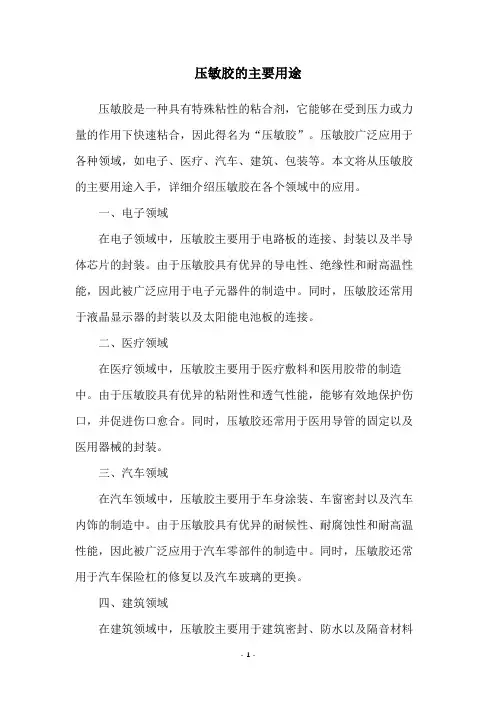 压敏胶的主要用途

压敏胶是一种具有特殊粘性的粘合剂，它能够在受到压力或力量的作用下快速粘合，因此得名为“压敏胶”。压敏胶广泛应用于各种领域，如电子、医疗、汽车、建筑、包装等。本文将从压敏胶的主要用途入手，详细介绍压敏胶在各个领域中的应用。

一、电子领域

在电子领域中，压敏胶主要用于电路板的连接、封装以及半导体芯片的封装。由于压敏胶具有优异的导电性、绝缘性和耐高温性能，因此被广泛应用于电子元器件的制造中。同时，压敏胶还常用于液晶显示器的封装以及太阳能电池板的连接。

二、医疗领域

在医疗领域中，压敏胶主要用于医疗敷料和医用胶带的制造中。由于压敏胶具有优异的粘附性和透气性能，能够有效地保护伤口，并促进伤口愈合。同时，压敏胶还常用于医用导管的固定以及医用器械的封装。

三、汽车领域

在汽车领域中，压敏胶主要用于车身涂装、车窗密封以及汽车内饰的制造中。由于压敏胶具有优异的耐候性、耐腐蚀性和耐高温性能，因此被广泛应用于汽车零部件的制造中。同时，压敏胶还常用于汽车保险杠的修复以及汽车玻璃的更换。

四、建筑领域

在建筑领域中，压敏胶主要用于建筑密封、防水以及隔音材料

- 1 -